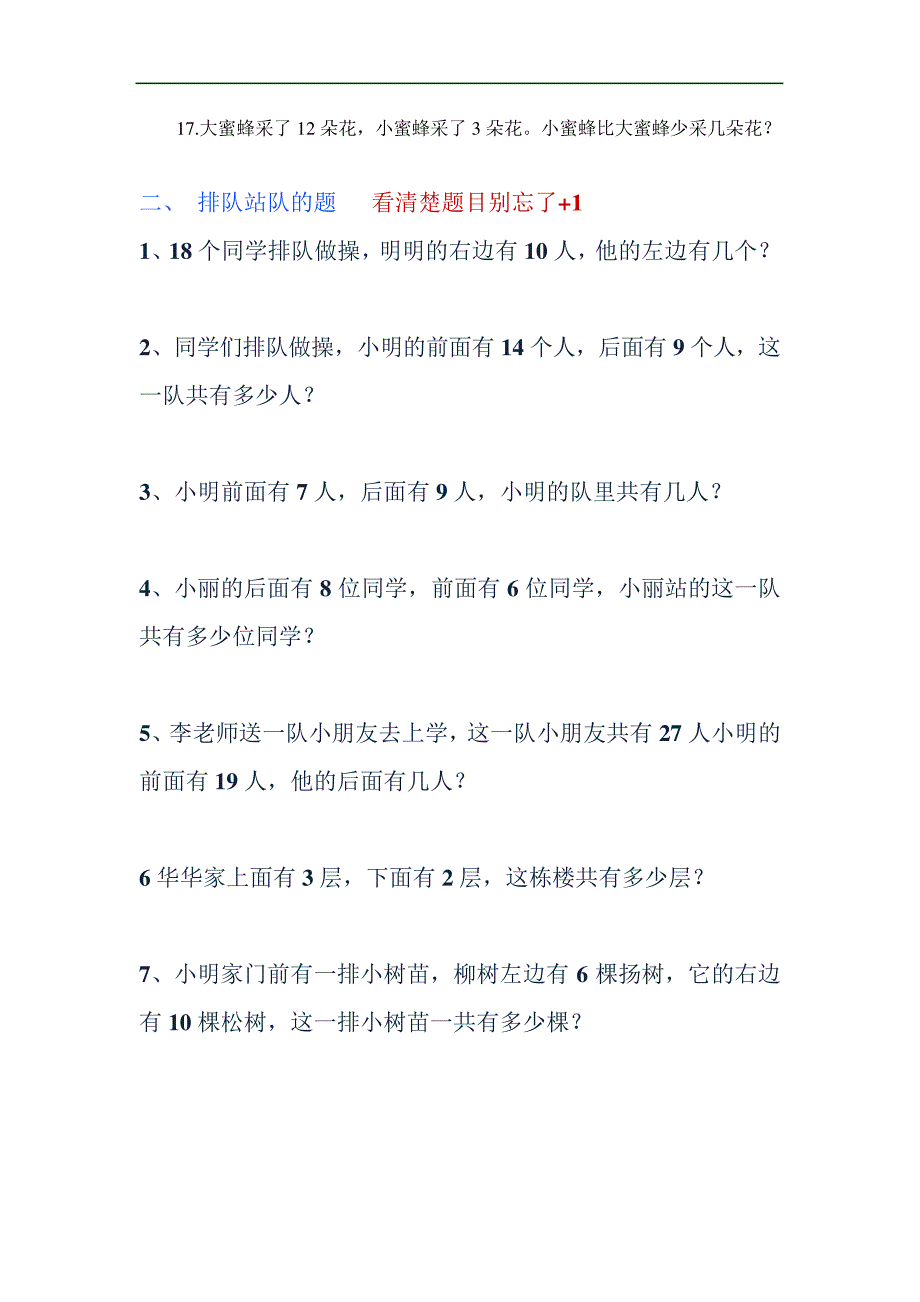 17.大蜜蜂采了 12 朵花，小蜜蜂采了 3 朵花。小蜜蜂比大蜜蜂少采几朵花？

二、 排队站队的题 看清楚题目别忘了+1

1、18 个同学排队做操，明明的右边有 10 人，他的左边有几个？

2、同学们排队做操，小明的前面有 14 个人，后面有 9 个人，这一队共有多少人？

3、小明前面有 7 人，后面有 9 人，小明的队里共有几人？

4、小丽的后面有 8 位同学，前面有 6 位同学，小丽站的这一队共有多少位同学？

5、李老师送一队小朋友去上学，这一队小朋友共有 27 人小明的前面有 19 人，他的后面有几人？

6 华华家上面有 3 层，下面有 2 层，这栋楼共有多少层？

7、小明家门前有一排小树苗，柳树左边有 6 棵扬树，它的右边有 10 棵松树，这一排小树苗一共有多少棵？